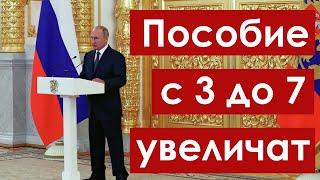 Пособие
с 3 до 7
увеличат